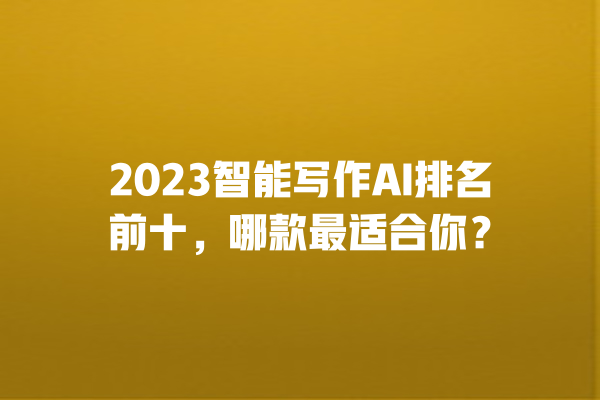 2023智能写作AI排名前十，哪款最适合你？